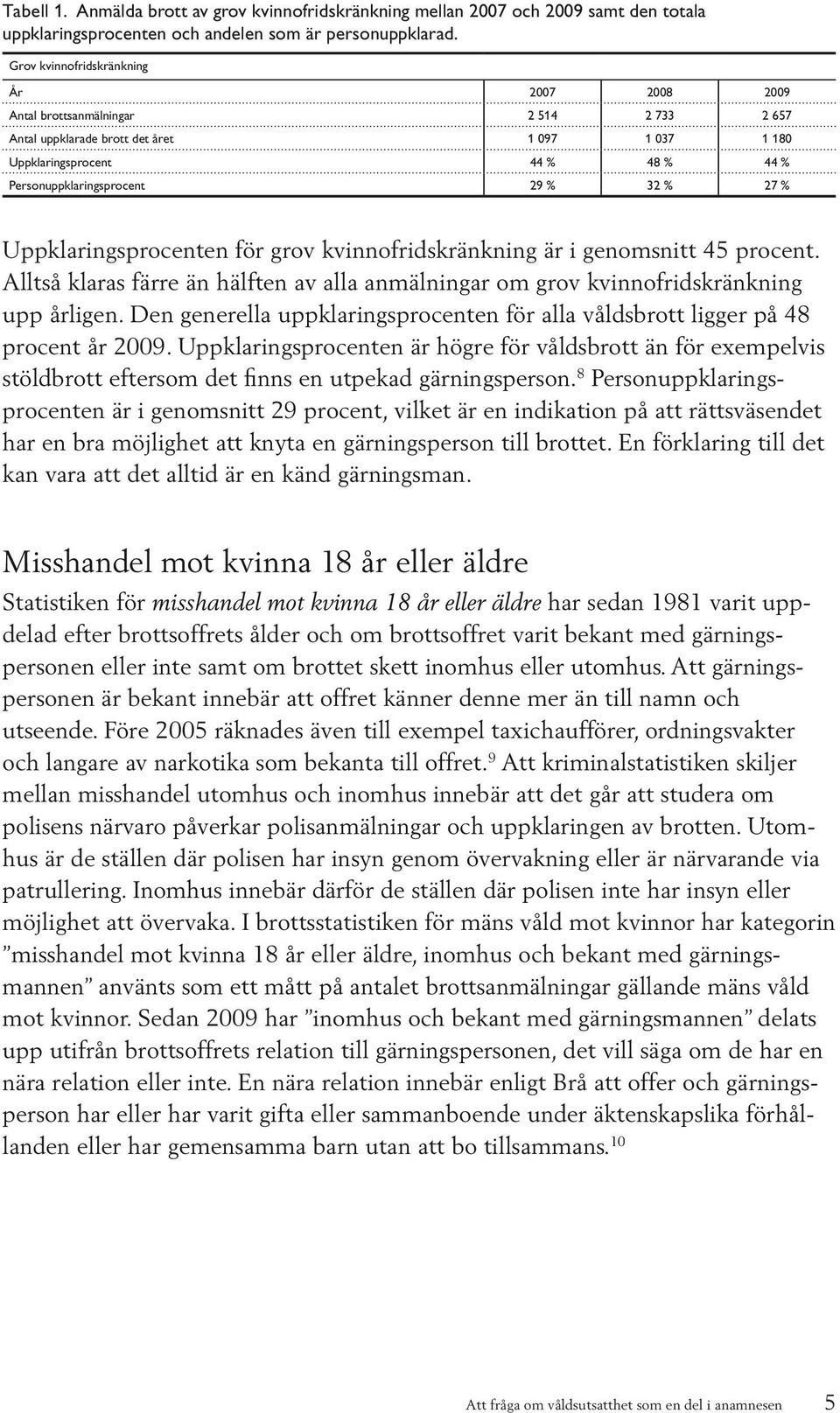 Tabell 1. Anmälda brott av grov kvinnofridskränkning mellan 2007 och 2009 samt den totala uppklaringsprocenten och andelen som är personuppklarad.

Grov kvinnofridskränkning

| År | 2007 | 2008 | 2009 |
|---|---|---|---|
| Antal brottsanmälningar | 2 514 | 2 733 | 2 657 |
| Antal uppklarade brott det året | 1 097 | 1 037 | 1 180 |
| Uppklaringsprocent | 44 % | 48 % | 44 % |
| Personuppklaringsprocent | 29 % | 32 % | 27 % |

Uppklaringsprocenten för grov kvinnofridskränkning är i genomsnitt 45 procent. Alltså klaras färre än hälften av alla anmälningar om grov kvinnofridskränkning upp årligen. Den generella uppklaringsprocenten för alla våldsbrott ligger på 48 procent år 2009. Uppklaringsprocenten är högre för våldsbrott än för exempelvis stöldbrott eftersom det finns en utpekad gärningsperson.$^{8}$ Personuppklaringsprocenten är i genomsnitt 29 procent, vilket är en indikation på att rättsväsendet har en bra möjlighet att knyta en gärningsperson till brottet. En förklaring till det kan vara att det alltid är en känd gärningsman.

Misshandel mot kvinna 18 år eller äldre

Statistiken för misshandel mot kvinna 18 år eller äldre har sedan 1981 varit uppdelad efter brottsoffrets ålder och om brottsoffret varit bekant med gärningspersonen eller inte samt om brottet skett inomhus eller utomhus. Att gärningspersonen är bekant innebär att offret känner denne mer än till namn och utseende. Före 2005 räknades även till exempel taxichaufförer, ordningsvakter och langare av narkotika som bekanta till offret.$^{9}$ Att kriminalstatistiken skiljer mellan misshandel utomhus och inomhus innebär att det går att studera om polisens närvaro påverkar polisanmälningar och uppklaringen av brotten. Utomhus är de ställen där polisen har insyn genom övervakning eller är närvarande via patrullering. Inomhus innebär därför de ställen där polisen inte har insyn eller möjlighet att övervaka. I brottsstatistiken för mäns våld mot kvinnor har kategorin ”misshandel mot kvinna 18 år eller äldre, inomhus och bekant med gärningsmannen” använts som ett mått på antalet brottsanmälningar gällande mäns våld mot kvinnor. Sedan 2009 har ”inomhus och bekant med gärningsmannen” delats upp utifrån brottsoffrets relation till gärningspersonen, det vill säga om de har en nära relation eller inte. En nära relation innebär enligt Brå att offer och gärningsperson har eller har varit gifta eller sammanboende under äktenskapslika förhållanden eller har gemensamma barn utan att bo tillsammans.$^{10}$

Att fråga om våldsutsatthet som en del i anamnesen 5